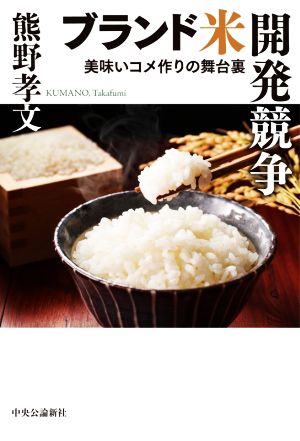 ブランド米開発競争

美味いコメ作りの舞台裏

熊野孝文

KUMANO, Takafumi

中央公論新社